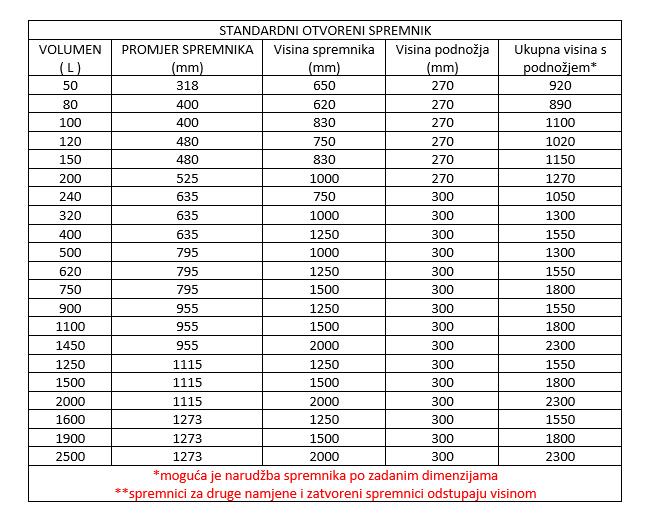 STANDARDNI OTVORENI SPREMNIK

| VOLUMEN ( L ) | PROMJER SPREMNIKA (mm) | Visina spremnika (mm) | Visina podnožja (mm) | Ukupna visina s podnožjem* |
|---|---|---|---|---|
| 50 | 318 | 650 | 270 | 920 |
| 80 | 400 | 620 | 270 | 890 |
| 100 | 400 | 830 | 270 | 1100 |
| 120 | 480 | 750 | 270 | 1020 |
| 150 | 480 | 830 | 270 | 1150 |
| 200 | 525 | 1000 | 270 | 1270 |
| 240 | 635 | 750 | 300 | 1050 |
| 320 | 635 | 1000 | 300 | 1300 |
| 400 | 635 | 1250 | 300 | 1550 |
| 500 | 795 | 1000 | 300 | 1300 |
| 620 | 795 | 1250 | 300 | 1550 |
| 750 | 795 | 1500 | 300 | 1800 |
| 900 | 955 | 1250 | 300 | 1550 |
| 1100 | 955 | 1500 | 300 | 1800 |
| 1450 | 955 | 2000 | 300 | 2300 |
| 1250 | 1115 | 1250 | 300 | 1550 |
| 1500 | 1115 | 1500 | 300 | 1800 |
| 2000 | 1115 | 2000 | 300 | 2300 |
| 1600 | 1273 | 1250 | 300 | 1550 |
| 1900 | 1273 | 1500 | 300 | 1800 |
| 2500 | 1273 | 2000 | 300 | 2300 |

*moguća je narudžba spremnika po zadanim dimenzijama
**spremnici za druge namjene i zatvoreni spremnici odstupaju visinom